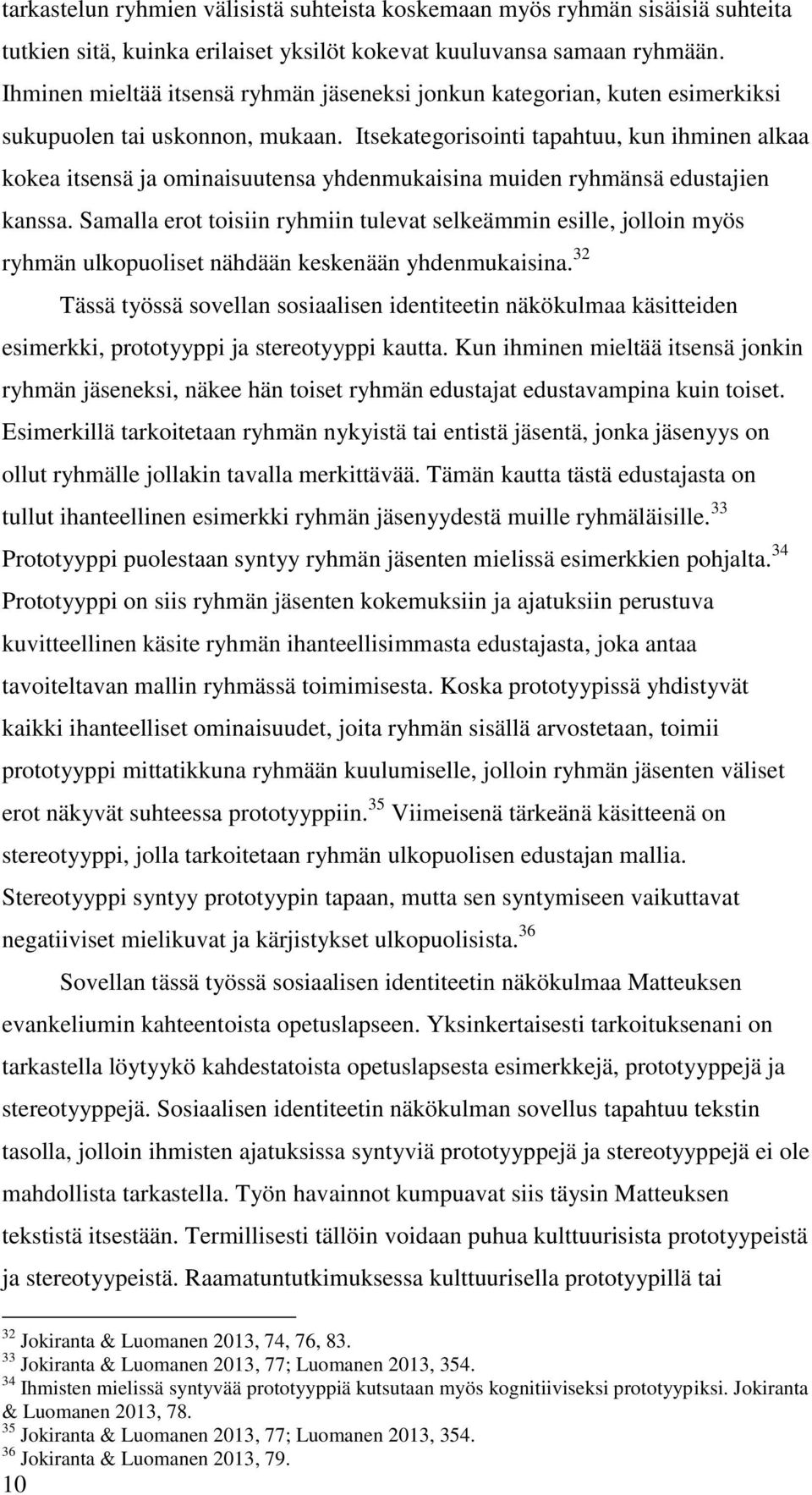 tarkastelun ryhmien välisistä suhteista koskemaan myös ryhmän sisäisiä suhteita tutkien sitä, kuinka erilaiset yksilöt kokevat kuuluvansa samaan ryhmään. Ihminen mieltää itsensä ryhmän jäseneksi jonkun kategorian, kuten esimerkiksi sukupuolen tai uskonnon, mukaan. Itsekategorisointi tapahtuu, kun ihminen alkaa kokea itsensä ja ominaisuutensa yhdenmukaisina muiden ryhmänsä edustajien kanssa. Samalla erot toisiin ryhmiin tulevat selkeämmin esille, jolloin myös ryhmän ulkopuoliset nähdään keskenään yhdenmukaisina.$^{32}$

Tässä työssä sovellan sosiaalisen identiteetin näkökulmaa käsitteiden esimerkki, prototyyppi ja stereotyyppi kautta. Kun ihminen mieltää itsensä jonkin ryhmän jäseneksi, näkee hän toiset ryhmän edustajat edustavampina kuin toiset. Esimerkillä tarkoitetaan ryhmän nykyistä tai entistä jäsentä, jonka jäsenyys on ollut ryhmälle jollakin tavalla merkittävää. Tämän kautta tästä edustajasta on tullut ihanteellinen esimerkki ryhmän jäsenyydestä muille ryhmäläisille.$^{33}$ Prototyyppi puolestaan syntyy ryhmän jäsenten mielissä esimerkkien pohjalta.$^{34}$ Prototyyppi on siis ryhmän jäsenten kokemuksiin ja ajatuksiin perustuva kuvitteellinen käsite ryhmän ihanteellisimmasta edustajasta, joka antaa tavoiteltavan mallin ryhmässä toimimisesta. Koska prototyypissä yhdistyvät kaikki ihanteelliset ominaisuudet, joita ryhmän sisällä arvostetaan, toimii prototyyppi mittatikkuna ryhmään kuulumiselle, jolloin ryhmän jäsenten väliset erot näkyvät suhteessa prototyyppiin.$^{35}$ Viimeisenä tärkeänä käsitteenä on stereotyyppi, jolla tarkoitetaan ryhmän ulkopuolisen edustajan mallia. Stereotyyppi syntyy prototyypin tapaan, mutta sen syntymiseen vaikuttavat negatiiviset mielikuvat ja kärjistykset ulkopuolisista.$^{36}$

Sovellan tässä työssä sosiaalisen identiteetin näkökulmaa Matteuksen evankeliumin kahteentoista opetuslapseen. Yksinkertaisesti tarkoituksenani on tarkastella löytyykö kahdestatoista opetuslapsesta esimerkkejä, prototyyppejä ja stereotyyppejä. Sosiaalisen identiteetin näkökulman sovellus tapahtuu tekstin tasolla, jolloin ihmisten ajatuksissa syntyviä prototyyppejä ja stereotyyppejä ei ole mahdollista tarkastella. Työn havainnot kumpuavat siis täysin Matteuksen tekstistä itsestään. Termillisesti tällöin voidaan puhua kulttuurisista prototyypeistä ja stereotyypeistä. Raamatuntutkimuksessa kulttuurisella prototyypillä tai

$^{32}$ Jokiranta & Luomanen 2013, 74, 76, 83.
$^{33}$ Jokiranta & Luomanen 2013, 77; Luomanen 2013, 354.
$^{34}$ Ihmisten mielissä syntyvää prototyyppiä kutsutaan myös kognitiiviseksi prototyypiksi. Jokiranta & Luomanen 2013, 78.
$^{35}$ Jokiranta & Luomanen 2013, 77; Luomanen 2013, 354.
$^{36}$ Jokiranta & Luomanen 2013, 79.
10